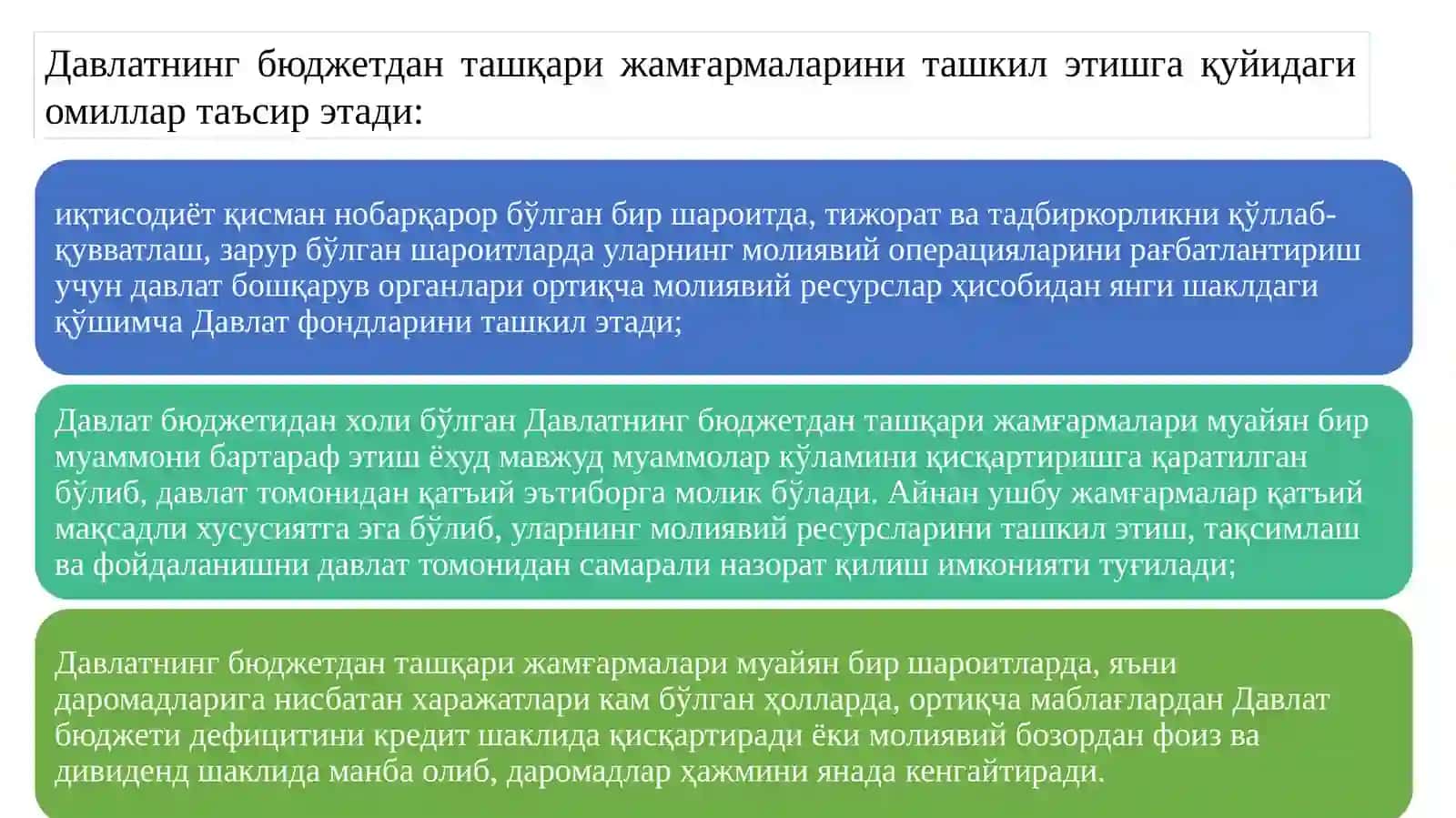 Давлатнинг бюджетдан ташқари жамғармаларини ташкил этишга қуйидаги омиллар таъсир этади:

иқтисодиёт қисман нобарқарор бўлган бир шароитда, тижорат ва тадбиркорликни қўллаб-қувватлаш, зарур бўлган шароитларда уларнинг молиявий операцияларини рағбатлантириш учун давлат бошқарув органлари ортиқча молиявий ресурслар ҳисобидан янги шаклдаги қўшимча Давлат фондларини ташкил этади;

Давлат бюджетидан холи бўлган Давлатнинг бюджетдан ташқари жамғармалари муайян бир муаммони бартараф этиш ёхуд мавжуд муаммолар кўламини қисқартиришга қаратилган бўлиб, давлат томонидан қатъий эътиборга молик бўлади. Айнан ушбу жамғармалар қатъий мақсадли хусусиятга эга бўлиб, уларнинг молиявий ресурсларини ташкил этиш, тақсимлаш ва фойдаланишни давлат томонидан самарали назорат қилиш имконияти туғилади;

Давлатнинг бюджетдан ташқари жамғармалари муайян бир шароитларда, яъни даромадларига нисбатан харажатлари кам бўлган ҳолларда, ортиқча маблағлардан Давлат бюджети дефицитини кредит шаклида қисқартиради ёки молиявий бозордан фоиз ва дивиденд шаклида манба олиб, даромадлар ҳажмини янада кенгайтиради.